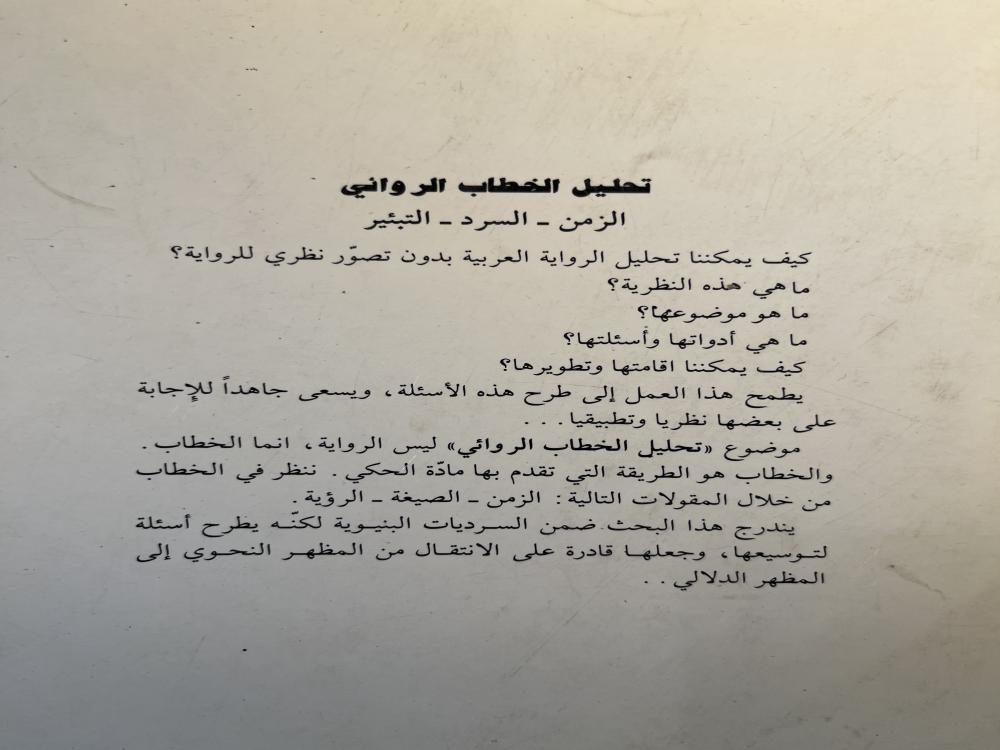 تحليل الخطاب الروائي

الزمن ـ السرد ـ التبئير

كيف يمكننا تحليل الرواية العربية بدون تصوّر نظري للرواية؟

ما هي هذه النظرية؟

ما هو موضوعها؟

ما هي أدواتها وأسئلتها؟

كيف يمكننا اقامتها وتطويرها؟

يطمح هذا العمل إلى طرح هذه الأسئلة، ويسعى جاهداً للإجابة على بعضها نظريا وتطبيقيا. . .

موضوع «تحليل الخطاب الروائي» ليس الرواية، انما الخطاب. والخطاب هو الطريقة التي تقدم بها مادّة الحكي. ننظر في الخطاب من خلال المقولات التالية: الزمن ـ الصيغة ـ الرؤية.

يندرج هذا البحث ضمن السرديات البنيوية لكنّه يطرح أسئلة لتوسيعها، وجعلها قادرة على الانتقال من المظهر النحوي إلى المظهر الدلالي. .